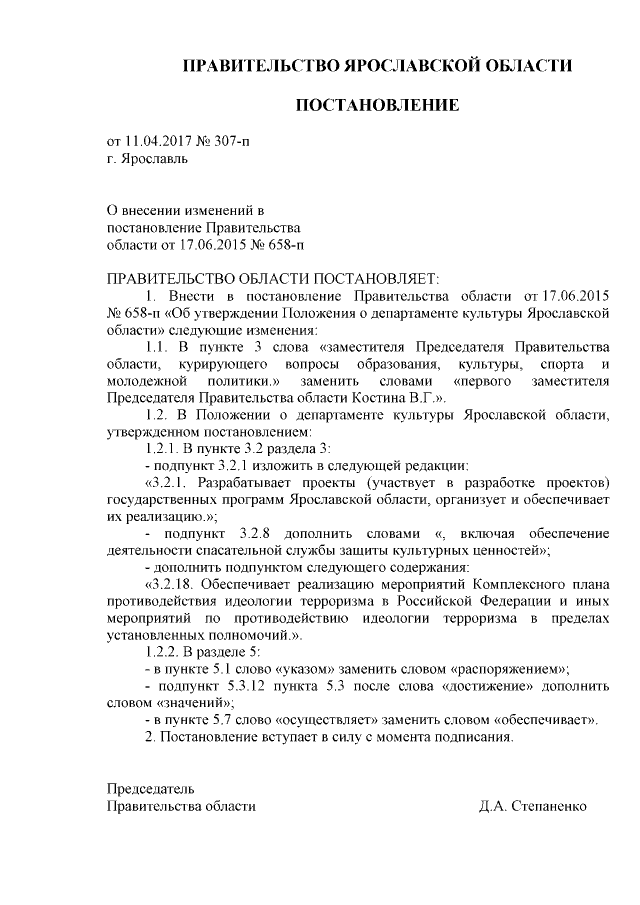 ПРАВИТЕЛЬСТВО ЯРОСЛАВСКОЙ ОБЛАСТИ

ПОСТАНОВЛЕНИЕ

от 11.04.2017 № 307-п
г. Ярославль

О внесении изменений в постановление Правительства области от 17.06.2015 № 658-п

ПРАВИТЕЛЬСТВО ОБЛАСТИ ПОСТАНОВЛЯЕТ:

1. Внести в постановление Правительства области от 17.06.2015 № 658-п «Об утверждении Положения о департаменте культуры Ярославской области» следующие изменения:

1.1. В пункте 3 слова «заместителя Председателя Правительства области, курирующего вопросы образования, культуры, спорта и молодежной политики.» заменить словами «первого заместителя Председателя Правительства области Костина В.Г.».

1.2. В Положении о департаменте культуры Ярославской области, утвержденном постановлением:

1.2.1. В пункте 3.2 раздела 3:

- подпункт 3.2.1 изложить в следующей редакции:

«3.2.1. Разрабатывает проекты (участвует в разработке проектов) государственных программ Ярославской области, организует и обеспечивает их реализацию.»;

- подпункт 3.2.8 дополнить словами «, включая обеспечение деятельности спасательной службы защиты культурных ценностей»;

- дополнить подпунктом следующего содержания:

«3.2.18. Обеспечивает реализацию мероприятий Комплексного плана противодействия идеологии терроризма в Российской Федерации и иных мероприятий по противодействию идеологии терроризма в пределах установленных полномочий.».

1.2.2. В разделе 5:

- в пункте 5.1 слово «указом» заменить словом «распоряжением»;

- подпункт 5.3.12 пункта 5.3 после слова «достижение» дополнить словом «значений»;

- в пункте 5.7 слово «осуществляет» заменить словом «обеспечивает».

2. Постановление вступает в силу с момента подписания.

Председатель
Правительства области Д.А. Степаненко